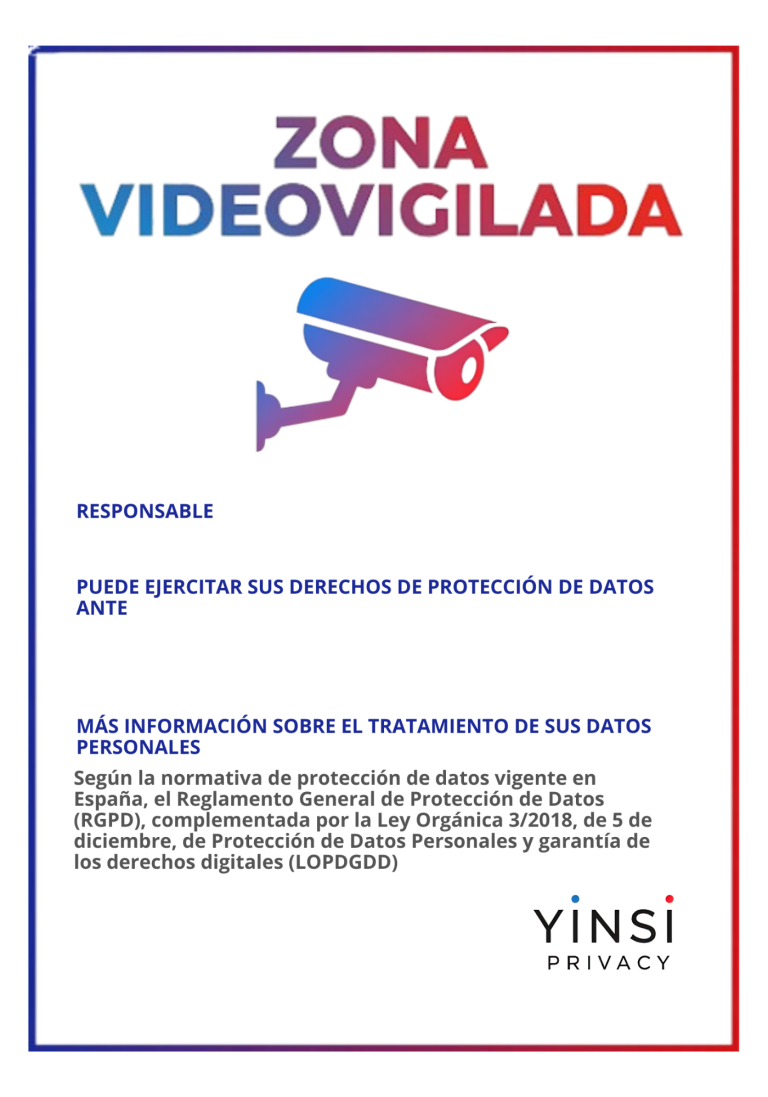 ZONA
VIDEOVIGILADA

RESPONSABLE

PUEDE EJERCITAR SUS DERECHOS DE PROTECCIÓN DE DATOS ANTE

MÁS INFORMACIÓN SOBRE EL TRATAMIENTO DE SUS DATOS PERSONALES

Según la normativa de protección de datos vigente en España, el Reglamento General de Protección de Datos (RGPD), complementada por la Ley Orgánica 3/2018, de 5 de diciembre, de Protección de Datos Personales y garantía de los derechos digitales (LOPDGDD)

YINSI
PRIVACY